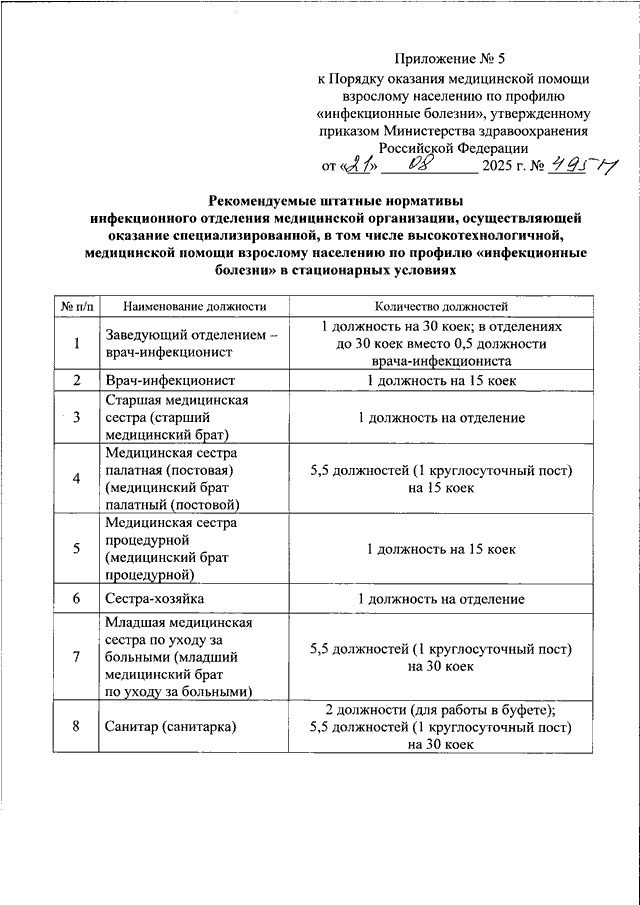 Приложение № 5
к Порядку оказания медицинской помощи взрослому населению по профилю «инфекционные болезни», утвержденному приказом Министерства здравоохранения Российской Федерации
от «21» 08 2025 г. № 495н

Рекомендуемые штатные нормативы инфекционного отделения медицинской организации, осуществляющей оказание специализированной, в том числе высокотехнологичной, медицинской помощи взрослому населению по профилю «инфекционные болезни» в стационарных условиях

| № п/п | Наименование должности | Количество должностей |
|---|---|---|
| 1 | Заведующий отделением – врач-инфекционист | 1 должность на 30 коек; в отделениях до 30 коек вместо 0,5 должности врача-инфекциониста |
| 2 | Врач-инфекционист | 1 должность на 15 коек |
| 3 | Старшая медицинская сестра (старший медицинский брат) | 1 должность на отделение |
| 4 | Медицинская сестра палатная (постовая) (медицинский брат палатный (постовой) | 5,5 должностей (1 круглосуточный пост) на 15 коек |
| 5 | Медицинская сестра процедурной (медицинский брат процедурной) | 1 должность на 15 коек |
| 6 | Сестра-хозяйка | 1 должность на отделение |
| 7 | Младшая медицинская сестра по уходу за больными (младший медицинский брат по уходу за больными) | 5,5 должностей (1 круглосуточный пост) на 30 коек |
| 8 | Санитар (санитарка) | 2 должности (для работы в буфете); 5,5 должностей (1 круглосуточный пост) на 30 коек |